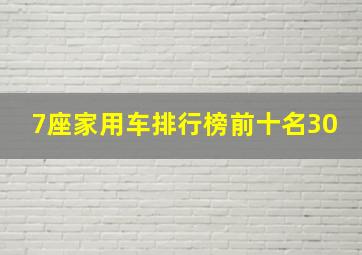 7座家用车排行榜前十名30